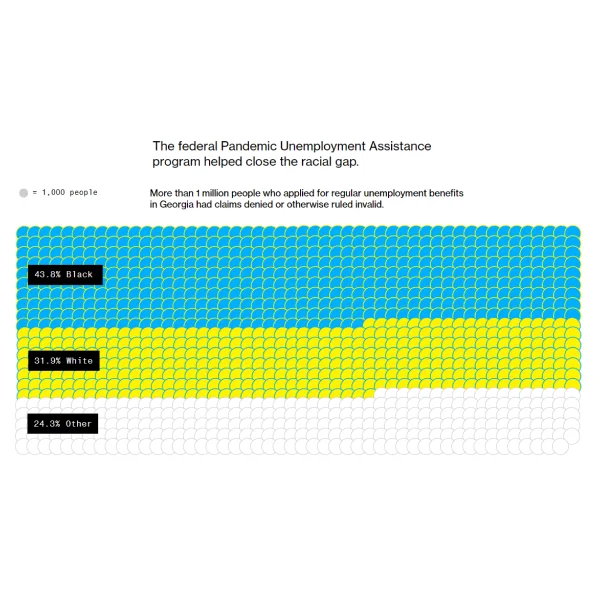 The federal Pandemic Unemployment Assistance program helped close the racial gap.

= 1,000 people

More than 1 million people who applied for regular unemployment benefits in Georgia had claims denied or otherwise ruled invalid.

43.8% Black

31.9% White

24.3% Other